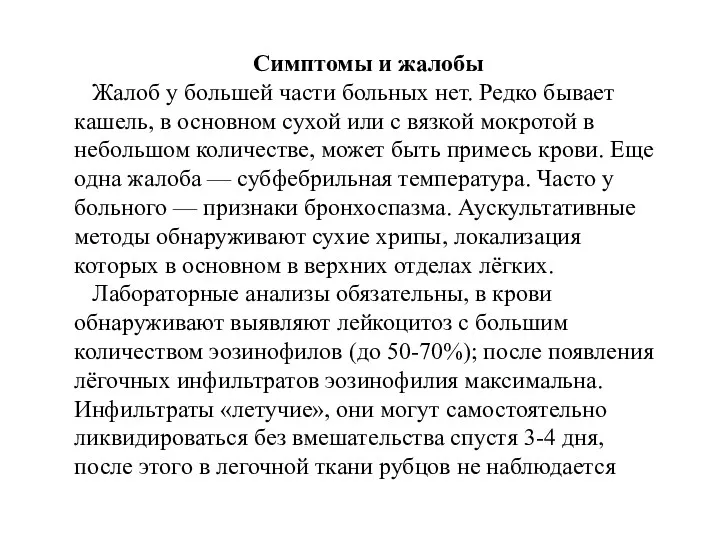 Симптомы и жалобы

Жалоб у большей части больных нет. Редко бывает кашель, в основном сухой или с вязкой мокротой в небольшом количестве, может быть примесь крови. Еще одна жалоба — субфебрильная температура. Часто у больного — признаки бронхоспазма. Аускультативные методы обнаруживают сухие хрипы, локализация которых в основном в верхних отделах лёгких.

Лабораторные анализы обязательны, в крови обнаруживают выявляют лейкоцитоз с большим количеством эозинофилов (до 50-70%); после появления лёгочных инфильтратов эозинофилия максимальна. Инфильтраты «летучие», они могут самостоятельно ликвидироваться без вмешательства спустя 3-4 дня, после этого в легочной ткани рубцов не наблюдается